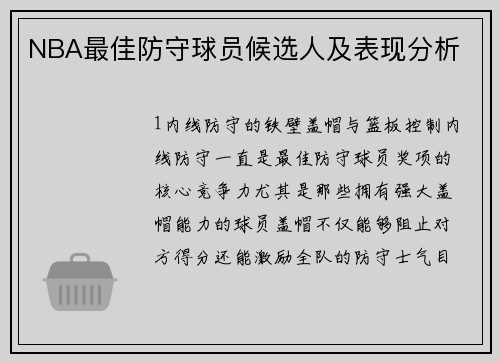 NBA最佳防守球员候选人及表现分析

1内线防守的铁壁盖帽与篮板控制内线防守一直是最佳防守球员奖项的核心竞争力尤其是那些拥有强大盖帽能力的球员盖帽不仅能够阻止对方得分还能激励全队的防守士气目